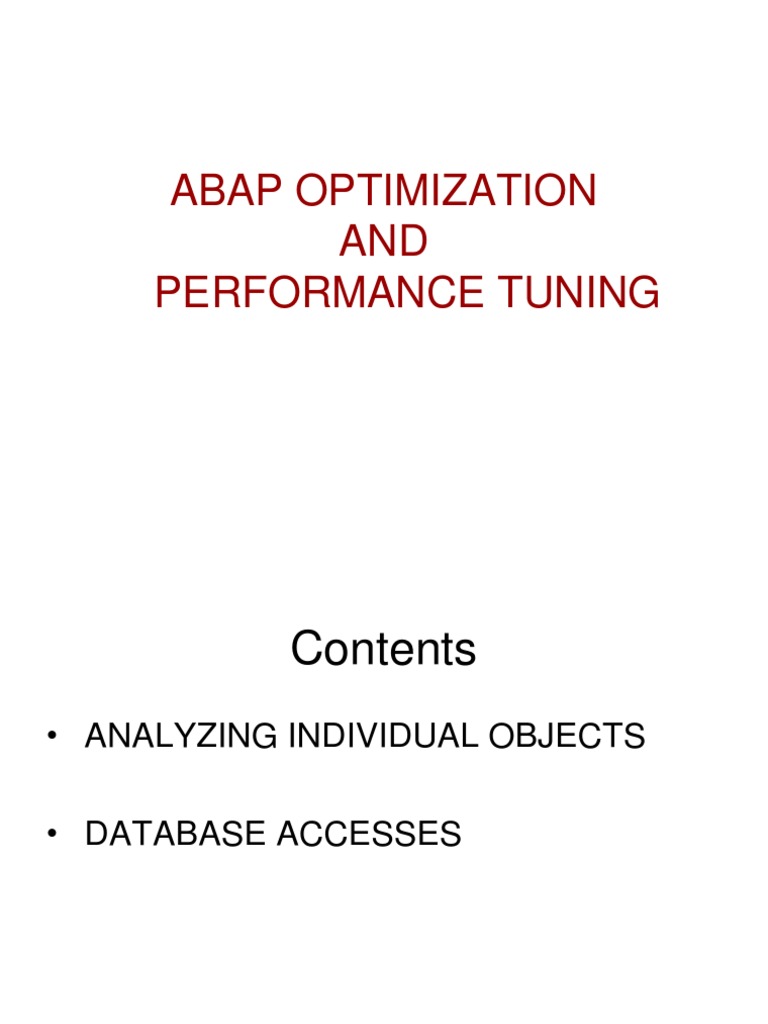 ABAP OPTIMIZATION
AND
PERFORMANCE TUNING

Contents

• ANALYZING INDIVIDUAL OBJECTS

• DATABASE ACCESSES